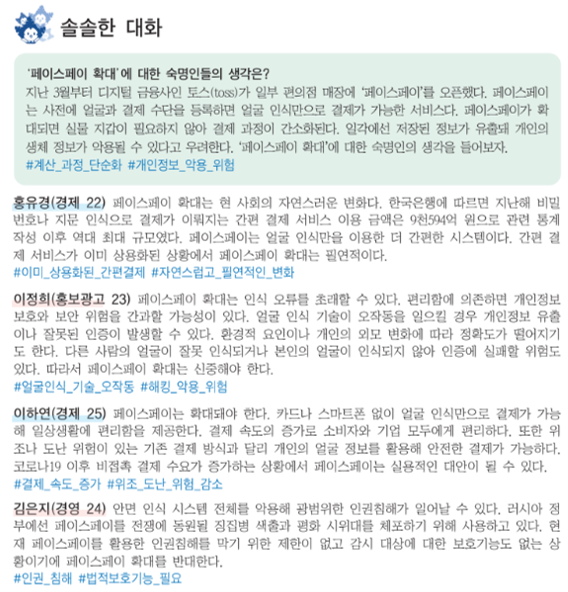 솔솔한 대화

'페이스페이 확대'에 대한 숙명인들의 생각은?

지난 3월부터 디지털 금융사인 토스(toss)가 일부 편의점 매장에 '페이스페이'를 오픈했다. 페이스페이는 사전에 얼굴과 결제 수단을 등록하면 얼굴 인식만으로 결제가 가능한 서비스다. 페이스페이가 확대되면 실물 지갑이 필요하지 않아 결제 과정이 간소화된다. 일각에선 저장된 정보가 유출돼 개인의 생체 정보가 악용될 수 있다고 우려한다. '페이스페이 확대'에 대한 숙명인의 생각을 들어보자.

#계산_과정_단순화 #개인정보_악용_위험

홍유경(경제 22) 페이스페이 확대는 현 사회의 자연스러운 변화다. 한국은행에 따르면 지난해 비밀번호나 지문 인식으로 결제가 이뤄지는 간편 결제 서비스 이용 금액은 9천594억 원으로 관련 통계 작성 이후 역대 최대 규모였다. 페이스페이는 얼굴 인식만을 이용한 더 간편한 시스템이다. 간편 결제 서비스가 이미 상용화된 상황에서 페이스페이 확대는 필연적이다.

#이미_상용화된_간편결제 #자연스럽고_필연적인_변화

이정희(홍보광고 23) 페이스페이 확대는 인식 오류를 초래할 수 있다. 편리함에 의존하면 개인정보 보호와 보안 위험을 간과할 가능성이 있다. 얼굴 인식 기술이 오작동을 일으킬 경우 개인정보 유출이나 잘못된 인증이 발생할 수 있다. 환경적 요인이나 개인의 외모 변화에 따라 정확도가 떨어지기도 한다. 다른 사람의 얼굴이 잘못 인식되거나 본인의 얼굴이 인식되지 않아 인증에 실패할 위험도 있다. 따라서 페이스페이 확대는 신중해야 한다.

#얼굴인식_기술_오작동 #해킹_악용_위험

이하연(경제 25) 페이스페이는 확대돼야 한다. 카드나 스마트폰 없이 얼굴 인식만으로 결제가 가능해 일상생활에 편리함을 제공한다. 결제 속도의 증가로 소비자와 기업 모두에게 편리하다. 또한 위조나 도난 위험이 있는 기존 결제 방식과 달리 개인의 얼굴 정보를 활용해 안전한 결제가 가능하다. 코로나19 이후 비접촉 결제 수요가 증가하는 상황에서 페이스페이는 실용적인 대안이 될 수 있다.

#결제_속도_증가 #위조_도난_위험_감소

김은지(경영 24) 안면 인식 시스템 전체를 악용해 광범위한 인권침해가 일어날 수 있다. 러시아 정부에선 페이스페이를 전쟁에 동원될 징집병 색출과 평화 시위대를 체포하기 위해 사용하고 있다. 현재 페이스페이를 활용한 인권침해를 막기 위한 제한이 없고 감시 대상에 대한 보호기능도 없는 상황이기에 페이스페이 확대를 반대한다.

#인권_침해 #법적보호기능_필요